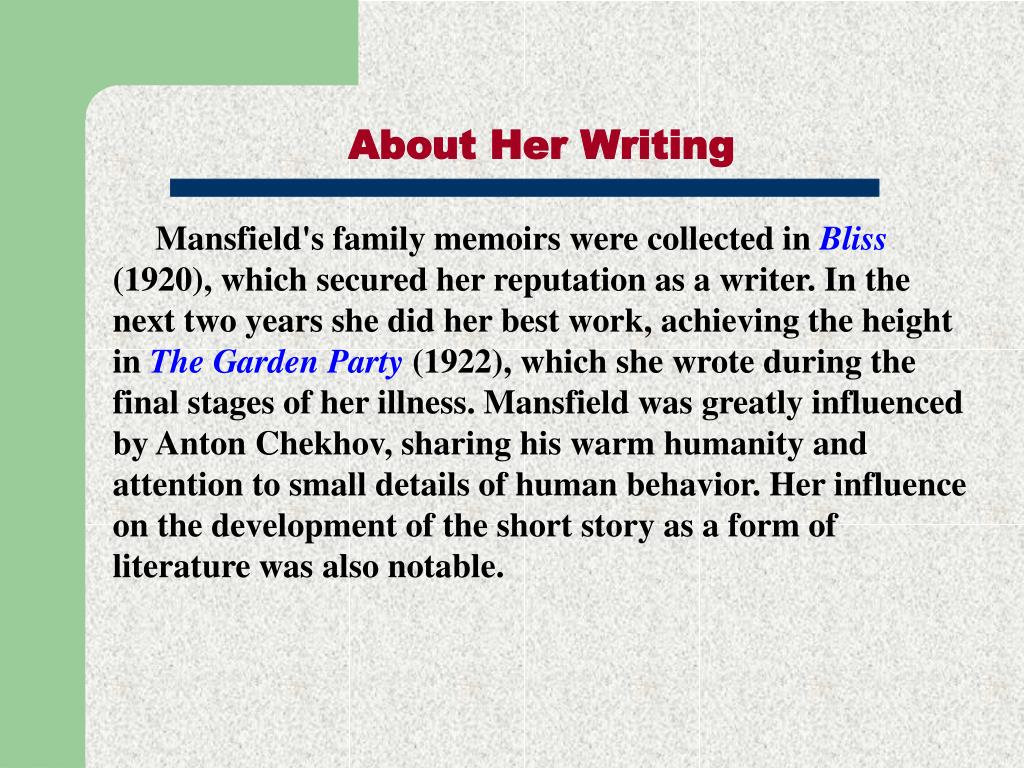 About Her Writing

Mansfield's family memoirs were collected in Bliss (1920), which secured her reputation as a writer. In the next two years she did her best work, achieving the height in The Garden Party (1922), which she wrote during the final stages of her illness. Mansfield was greatly influenced by Anton Chekhov, sharing his warm humanity and attention to small details of human behavior. Her influence on the development of the short story as a form of literature was also notable.